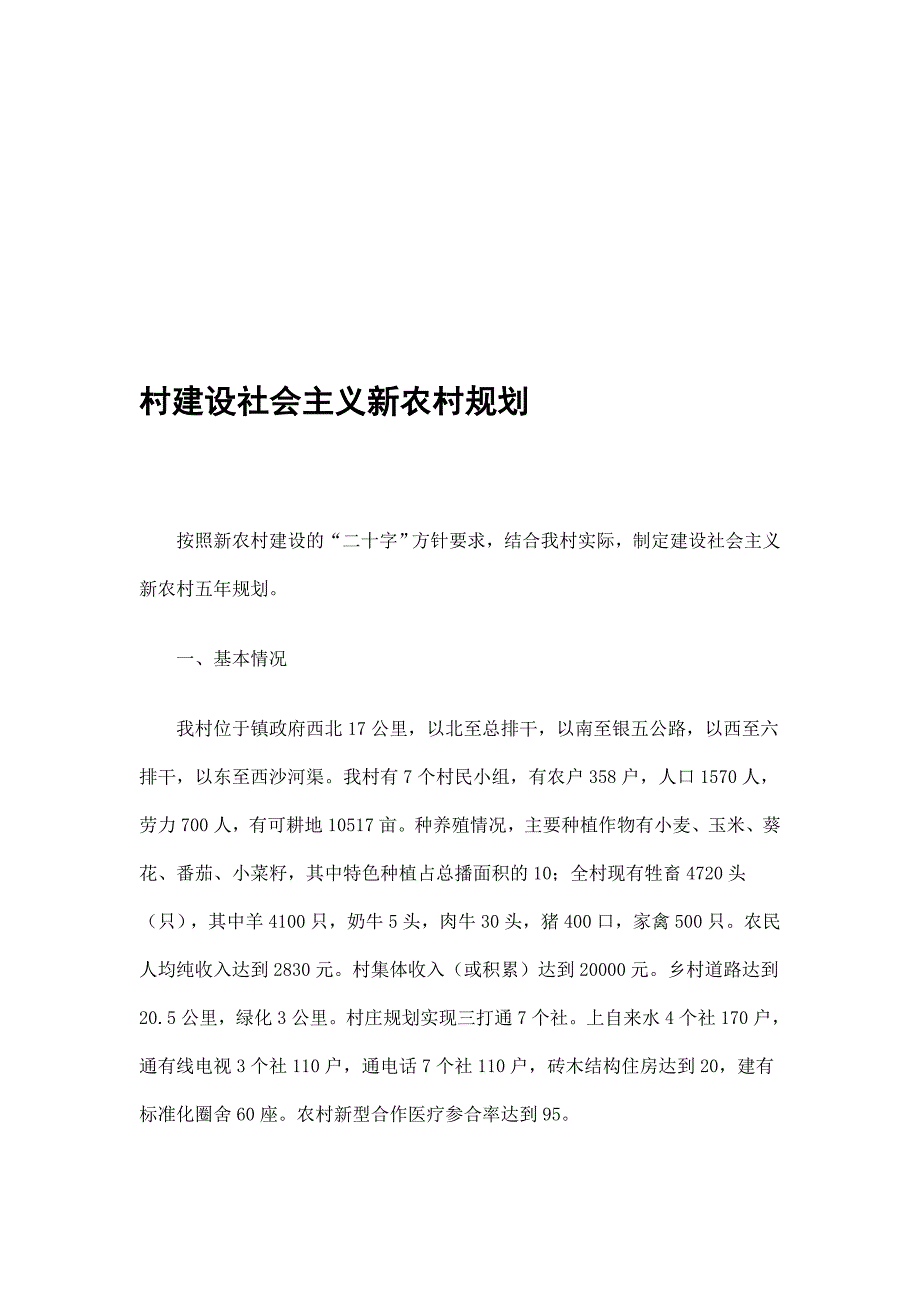 村建设社会主义新农村规划

按照新农村建设的“二十字”方针要求，结合我村实际，制定建设社会主义新农村五年规划。

一、基本情况

我村位于镇政府西北17公里，以北至总排干，以南至银五公路，以西至六排干，以东至西沙河渠。我村有7个村民小组，有农户358户，人口1570人，劳力700人，有可耕地10517亩。种养殖情况，主要种植作物有小麦、玉米、葵花、番茄、小菜籽，其中特色种植占总播面积的10；全村现有牲畜4720头（只），其中羊4100只，奶牛5头，肉牛30头，猪400口，家禽500只。农民人均纯收入达到2830元。村集体收入（或积累）达到20000元。乡村道路达到20.5公里，绿化3公里。村庄规划实现三打通7个社。上自来水4个社170户，通有线电视3个社110户，通电话7个社110户，砖木结构住房达到20，建有标准化圈舍60座。农村新型合作医疗参合率达到95。